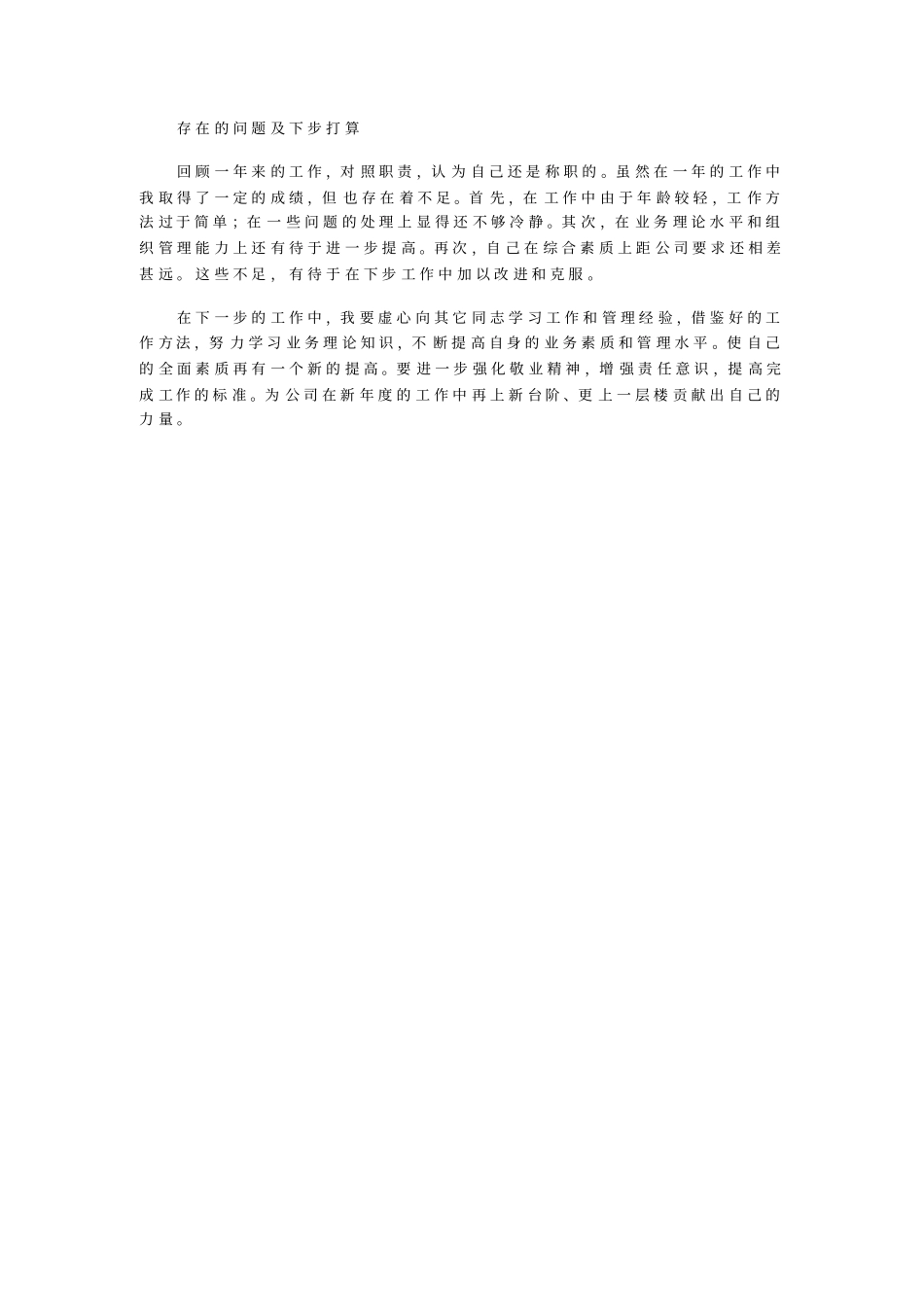 存在的问题及下步打算

回顾一年来的工作，对照职责，认为自己还是称职的。虽然在一年的工作中我取得了一定的成绩，但也存在着不足。首先，在工作中由于年龄较轻，工作方法过于简单；在一些问题的处理上显得还不够冷静。其次，在业务理论水平和组织管理能力上还有待于进一步提高。再次，自己在综合素质上距公司要求还相差甚远。这些不足，有待于在下步工作中加以改进和克服。

在下一步的工作中，我要虚心向其它同志学习工作和管理经验，借鉴好的工作方法，努力学习业务理论知识，不断提高自身的业务素质和管理水平。使自己的全面素质再有一个新的提高。要进一步强化敬业精神，增强责任意识，提高完成工作的标准。为公司在新年度的工作中再上新台阶、更上一层楼贡献出自己的力量。